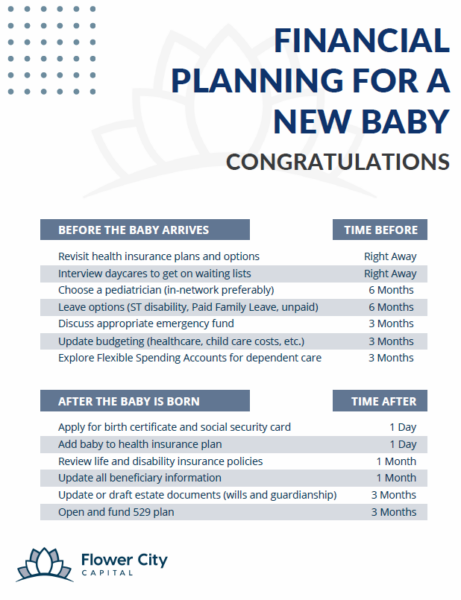 FINANCIAL PLANNING FOR A NEW BABY

CONGRATULATIONS

| BEFORE THE BABY ARRIVES | TIME BEFORE |
|---|---|
| Revisit health insurance plans and options | Right Away |
| Interview daycares to get on waiting lists | Right Away |
| Choose a pediatrician (in-network preferably) | 6 Months |
| Leave options (ST disability, Paid Family Leave, unpaid) | 6 Months |
| Discuss appropriate emergency fund | 3 Months |
| Update budgeting (healthcare, child care costs, etc.) | 3 Months |
| Explore Flexible Spending Accounts for dependent care | 3 Months |

| AFTER THE BABY IS BORN | TIME AFTER |
|---|---|
| Apply for birth certificate and social security card | 1 Day |
| Add baby to health insurance plan | 1 Day |
| Review life and disability insurance policies | 1 Month |
| Update all beneficiary information | 1 Month |
| Update or draft estate documents (wills and guardianship) | 3 Months |
| Open and fund 529 plan | 3 Months |

Flower City
CAPITAL